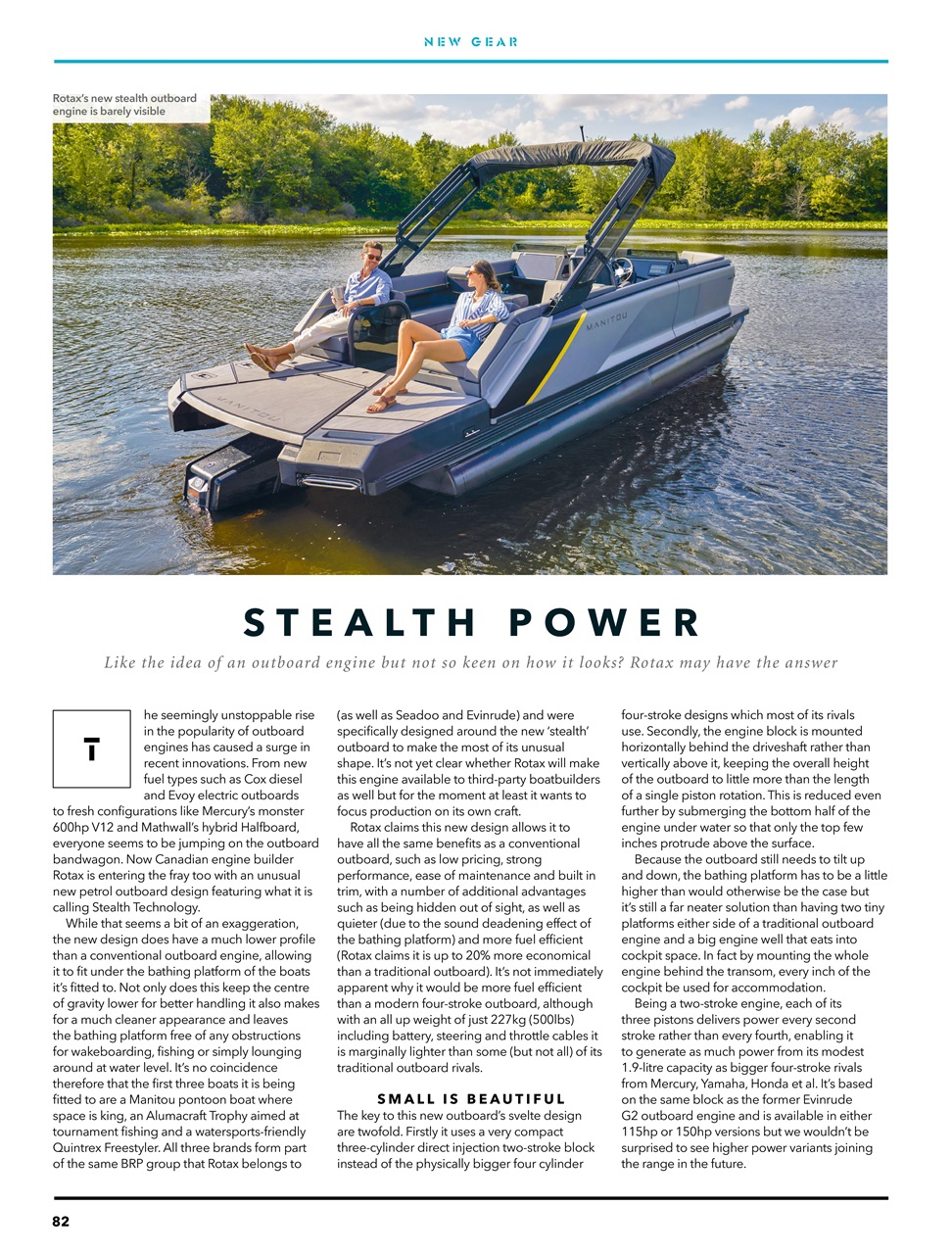 NEW GEAR

Rotax's new stealth outboard engine is barely visible

MANITOU

MANITOU

STEALTH POWER

Like the idea of an outboard engine but not so keen on how it looks? Rotax may have the answer

The seemingly unstoppable rise in the popularity of outboard engines has caused a surge in recent innovations. From new fuel types such as Cox diesel and Evoy electric outboards to fresh configurations like Mercury's monster 600hp V12 and Mathwall's hybrid Halfboard, everyone seems to be jumping on the outboard bandwagon. Now Canadian engine builder Rotax is entering the fray too with an unusual new petrol outboard design featuring what it is calling Stealth Technology.

While that seems a bit of an exaggeration, the new design does have a much lower profile than a conventional outboard engine, allowing it to fit under the bathing platform of the boats it's fitted to. Not only does this keep the centre of gravity lower for better handling it also makes for a much cleaner appearance and leaves the bathing platform free of any obstructions for wakeboarding, fishing or simply lounging around at water level. It's no coincidence therefore that the first three boats it is being fitted to are a Manitou pontoon boat where space is king, an Alumacraft Trophy aimed at tournament fishing and a watersports-friendly Quintrex Freestyler. All three brands form part of the same BRP group that Rotax belongs to (as well as Seadoo and Evinrude) and were specifically designed around the new 'stealth' outboard to make the most of its unusual shape. It's not yet clear whether Rotax will make this engine available to third-party boatbuilders as well but for the moment at least it wants to focus production on its own craft.

Rotax claims this new design allows it to have all the same benefits as a conventional outboard, such as low pricing, strong performance, ease of maintenance and built in trim, with a number of additional advantages such as being hidden out of sight, as well as quieter (due to the sound deadening effect of the bathing platform) and more fuel efficient (Rotax claims it is up to 20% more economical than a traditional outboard). It's not immediately apparent why it would be more fuel efficient than a modern four-stroke outboard, although with an all up weight of just 227kg (500lbs) including battery, steering and throttle cables it is marginally lighter than some (but not all) of its traditional outboard rivals.

SMALL IS BEAUTIFUL

The key to this new outboard's svelte design are twofold. Firstly it uses a very compact three-cylinder direct injection two-stroke block instead of the physically bigger four cylinder four-stroke designs which most of its rivals use. Secondly, the engine block is mounted horizontally behind the driveshaft rather than vertically above it, keeping the overall height of the outboard to little more than the length of a single piston rotation. This is reduced even further by submerging the bottom half of the engine under water so that only the top few inches protrude above the surface.

Because the outboard still needs to tilt up and down, the bathing platform has to be a little higher than would otherwise be the case but it's still a far neater solution than having two tiny platforms either side of a traditional outboard engine and a big engine well that eats into cockpit space. In fact by mounting the whole engine behind the transom, every inch of the cockpit be used for accommodation.

Being a two-stroke engine, each of its three pistons delivers power every second stroke rather than every fourth, enabling it to generate as much power from its modest 1.9-litre capacity as bigger four-stroke rivals from Mercury, Yamaha, Honda et al. It's based on the same block as the former Evinrude G2 outboard engine and is available in either 115hp or 150hp versions but we wouldn't be surprised to see higher power variants joining the range in the future.

82